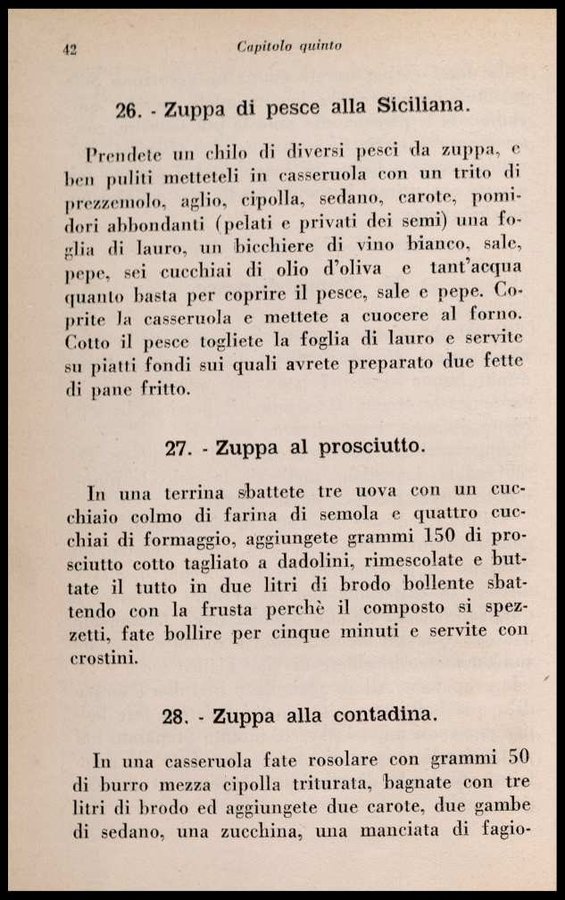 42 Capitolo quinto

26. - Zuppa di pesce alla Siciliana.

Prendete un chilo di diversi pesci da zuppa, e ben puliti metteteli in casseruola con un trito di prezzemolo, aglio, cipolla, sedano, carote, pomidori abbondanti (pelati e privati dei semi) una foglia di lauro, un bicchiere di vino bianco, sale, pepe, sei cucchiai di olio d'oliva e tant'acqua quanto basta per coprire il pesce, sale e pepe. Coprite la casseruola e mettete a cuocere al forno. Cotto il pesce togliete la foglia di lauro e servite su piatti fondi sui quali avrete preparato due fette di pane fritto.

27. - Zuppa al prosciutto.

In una terrina sbattete tre uova con un cucchiaio colmo di farina di semola e quattro cucchiai di formaggio, aggiungete grammi 150 di prosciutto cotto tagliato a dadolini, rimescolate e buttate il tutto in due litri di brodo bollente sbattendo con la frusta perchè il composto si spezzetti, fate bollire per cinque minuti e servite con crostini.

28. - Zuppa alla contadina.

In una casseruola fate rosolare con grammi 50 di burro mezza cipolla triturata, bagnate con tre litri di brodo ed aggiungete due carote, due gambe di sedano, una zucchina, una manciata di fagio-